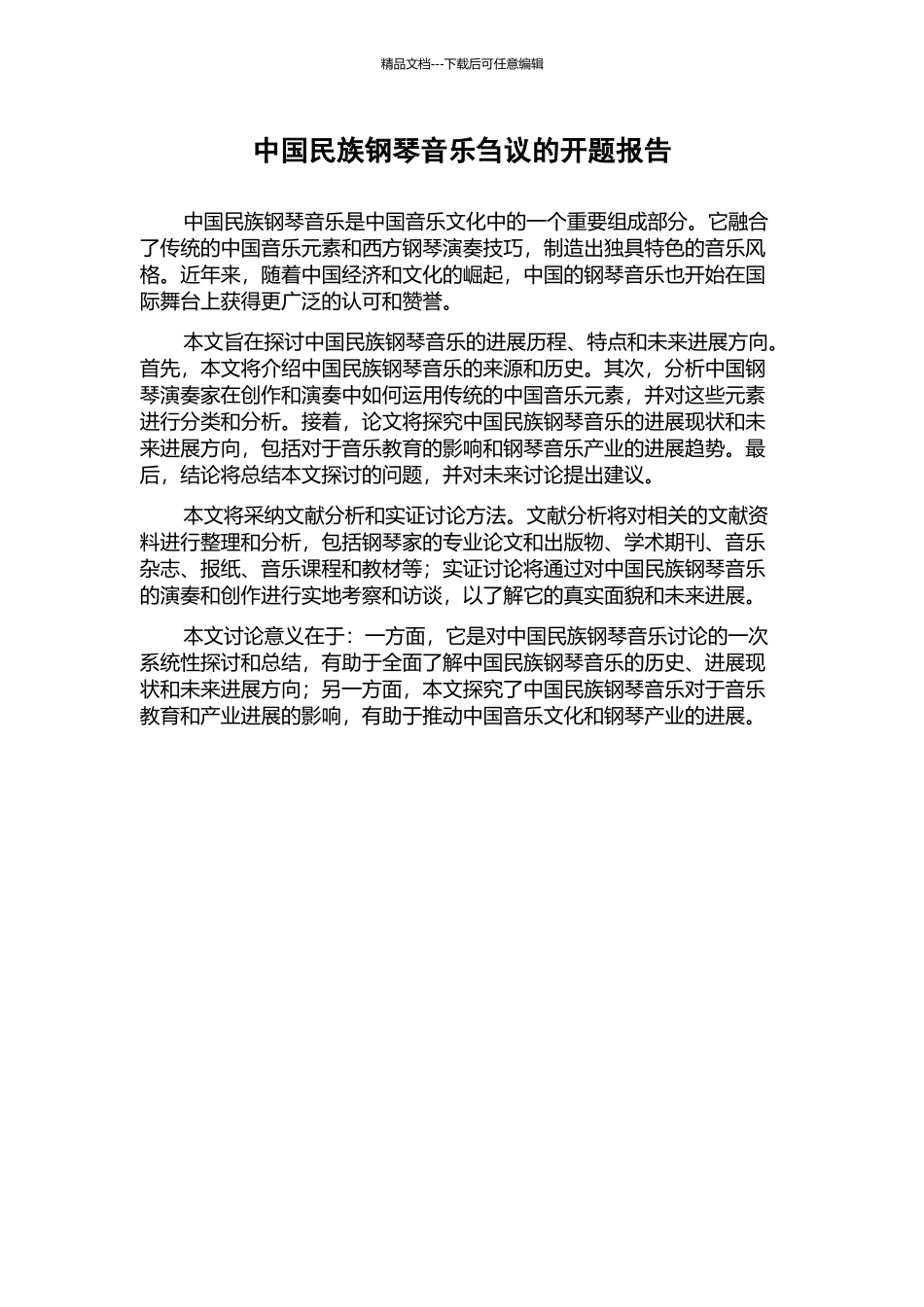 精品文档---下载后可任意编辑

中国民族钢琴音乐刍议的开题报告

中国民族钢琴音乐是中国音乐文化中的一个重要组成部分。它融合了传统的中国音乐元素和西方钢琴演奏技巧，制造出独具特色的音乐风格。近年来，随着中国经济和文化的崛起，中国的钢琴音乐也开始在国际舞台上获得更广泛的认可和赞誉。

本文旨在探讨中国民族钢琴音乐的进展历程、特点和未来进展方向。首先，本文将介绍中国民族钢琴音乐的来源和历史。其次，分析中国钢琴演奏家在创作和演奏中如何运用传统的中国音乐元素，并对这些元素进行分类和分析。接着，论文将探究中国民族钢琴音乐的进展现状和未来进展方向，包括对于音乐教育的影响和钢琴音乐产业的进展趋势。最后，结论将总结本文探讨的问题，并对未来讨论提出建议。

本文将采纳文献分析和实证讨论方法。文献分析将对相关的文献资料进行整理和分析，包括钢琴家的专业论文和出版物、学术期刊、音乐杂志、报纸、音乐课程和教材等；实证讨论将通过对中国民族钢琴音乐的演奏和创作进行实地考察和访谈，以了解它的真实面貌和未来进展。

本文讨论意义在于：一方面，它是对中国民族钢琴音乐讨论的一次系统性探讨和总结，有助于全面了解中国民族钢琴音乐的历史、进展现状和未来进展方向；另一方面，本文探究了中国民族钢琴音乐对于音乐教育和产业进展的影响，有助于推动中国音乐文化和钢琴产业的进展。